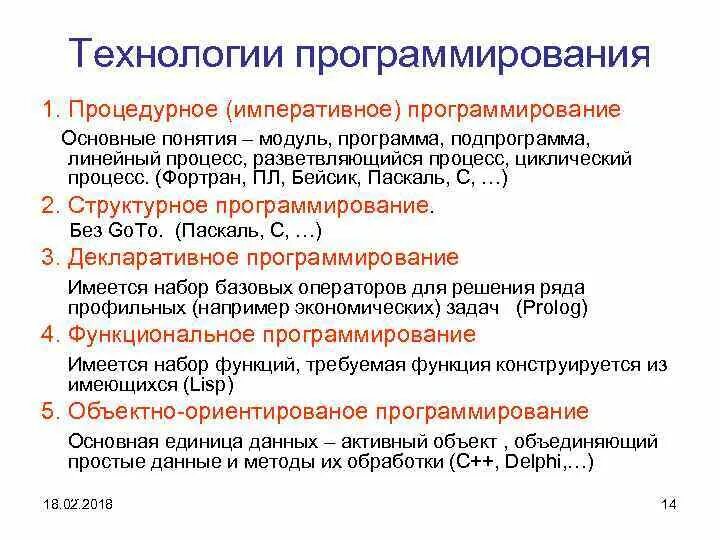 Технологии программирования

1. Процедурное (императивное) программирование

Основные понятия – модуль, программа, подпрограмма, линейный процесс, разветвляющийся процесс, циклический процесс. (Фортран, ПЛ, Бейсик, Паскаль, С, …)

2. Структурное программирование.

Без GoTo. (Паскаль, С, …)

3. Декларативное программирование

Имеется набор базовых операторов для решения ряда профильных (например экономических) задач (Prolog)

4. Функциональное программирование

Имеется набор функций, требуемая функция конструируется из имеющихся (Lisp)

5. Объектно-ориентированое программирование

Основная единица данных – активный объект , объединяющий простые данные и методы их обработки (С++, Delphi,…)

18.02.2018

14